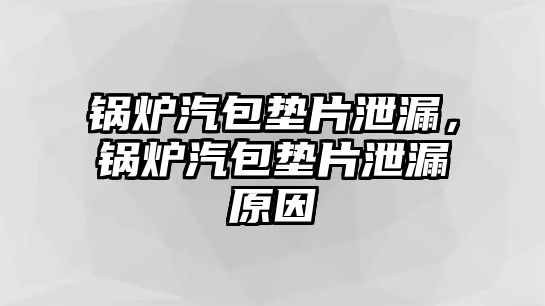 锅炉汽包垫片泄漏，锅炉汽包垫片泄漏原因